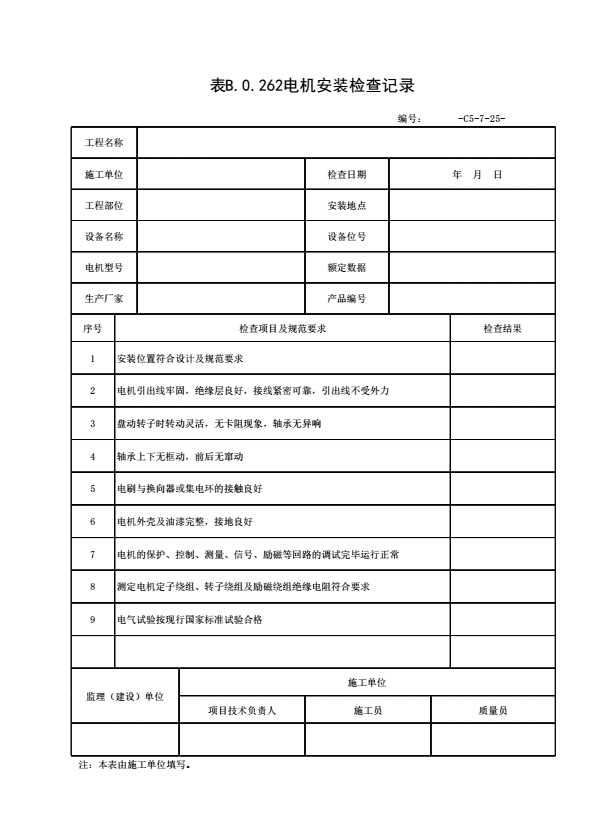 表B.0.262电机安装检查记录

编号：　-C5-7-25-

| 工程名称 | | | |
|---|---|---|---|
| 施工单位 | | 检查日期 | 年　月　日 |
| 工程部位 | | 安装地点 | |
| 设备名称 | | 设备位号 | |
| 电机型号 | | 额定数据 | |
| 生产厂家 | | 产品编号 | |

| 序号 | 检查项目及规范要求 | 检查结果 |
|---|---|---|
| 1 | 安装位置符合设计及规范要求 | |
| 2 | 电机引出线牢固，绝缘层良好，接线紧密可靠，引出线不受外力 | |
| 3 | 盘动转子时转动灵活，无卡阻现象，轴承无异响 | |
| 4 | 轴承上下无框动，前后无窜动 | |
| 5 | 电刷与换向器或集电环的接触良好 | |
| 6 | 电机外壳及油漆完整，接地良好 | |
| 7 | 电机的保护、控制、测量、信号、励磁等回路的调试完毕运行正常 | |
| 8 | 测定电机定子绕组、转子绕组及励磁绕组绝缘电阻符合要求 | |
| 9 | 电气试验按现行国家标准试验合格 | |
| | | |

| 监理（建设）单位 | 施工单位 | | |
|---|---|---|---|
| | 项目技术负责人 | 施工员 | 质量员 |
| | | | |

注：本表由施工单位填写。